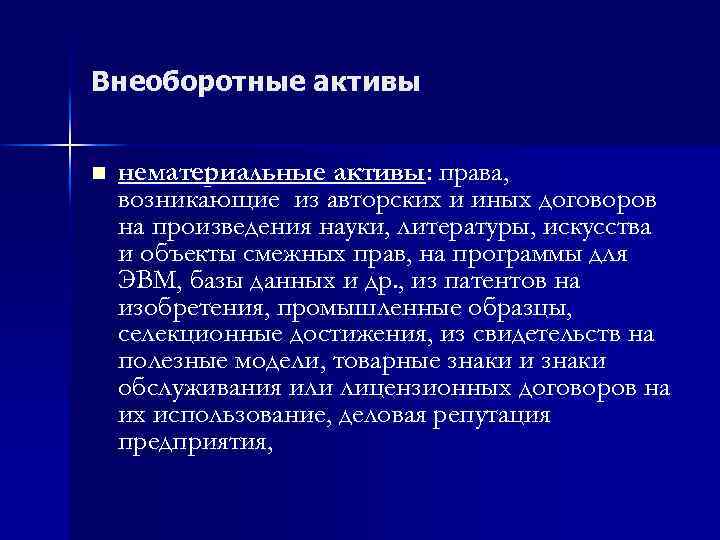 Внеоборотные активы

■ нематериальные активы: права, возникающие из авторских и иных договоров на произведения науки, литературы, искусства и объекты смежных прав, на программы для ЭВМ, базы данных и др., из патентов на изобретения, промышленные образцы, селекционные достижения, из свидетельств на полезные модели, товарные знаки и знаки обслуживания или лицензионных договоров на их использование, деловая репутация предприятия,